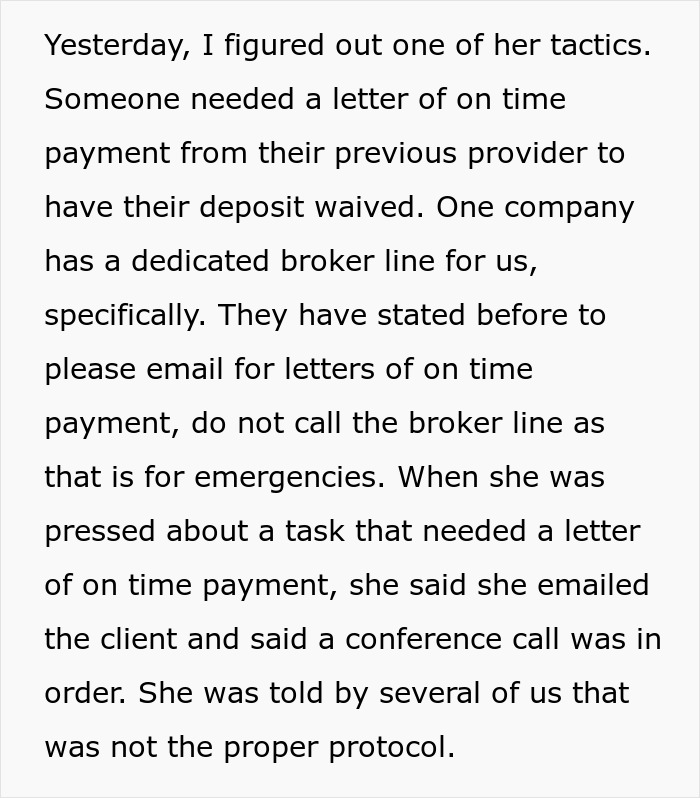 Yesterday, I figured out one of her tactics. Someone needed a letter of on time payment from their previous provider to have their deposit waived. One company has a dedicated broker line for us, specifically. They have stated before to please email for letters of on time payment, do not call the broker line as that is for emergencies. When she was pressed about a task that needed a letter of on time payment, she said she emailed the client and said a conference call was in order. She was told by several of us that was not the proper protocol.